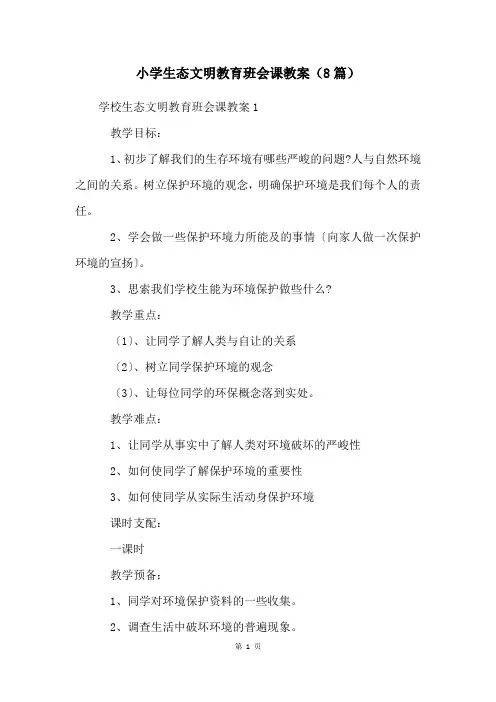 小学生态文明教育班会课教案（8篇）

学校生态文明教育班会课教案1

教学目标：

1、初步了解我们的生存环境有哪些严峻的问题?人与自然环境之间的关系。树立保护环境的观念，明确保护环境是我们每个人的责任。

2、学会做一些保护环境力所能及的事情〔向家人做一次保护环境的宣扬〕。

3、思索我们学校生能为环境保护做些什么?

教学重点：

〔1〕、让同学了解人类与自让的关系

〔2〕、树立同学保护环境的观念

〔3〕、让每位同学的环保概念落到实处。

教学难点：

1、让同学从事实中了解人类对环境破坏的严峻性

2、如何使同学了解保护环境的重要性

3、如何使同学从实际生活动身保护环境

课时支配：

一课时

教学预备：

1、同学对环境保护资料的一些收集。

2、调查生活中破坏环境的普遍现象。

第 1 页